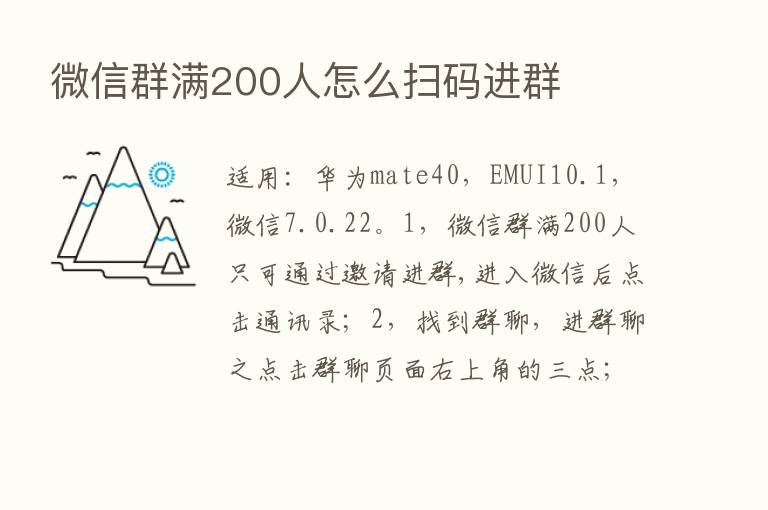 微信群满200人怎么扫码进群

适用：华为mate40，EMUI10.1，微信7.0.22。1，微信群满200人只可通过邀请进群，进入微信后点击通讯录；2，找到群聊，进群聊之点击群聊页面右上角的三点；